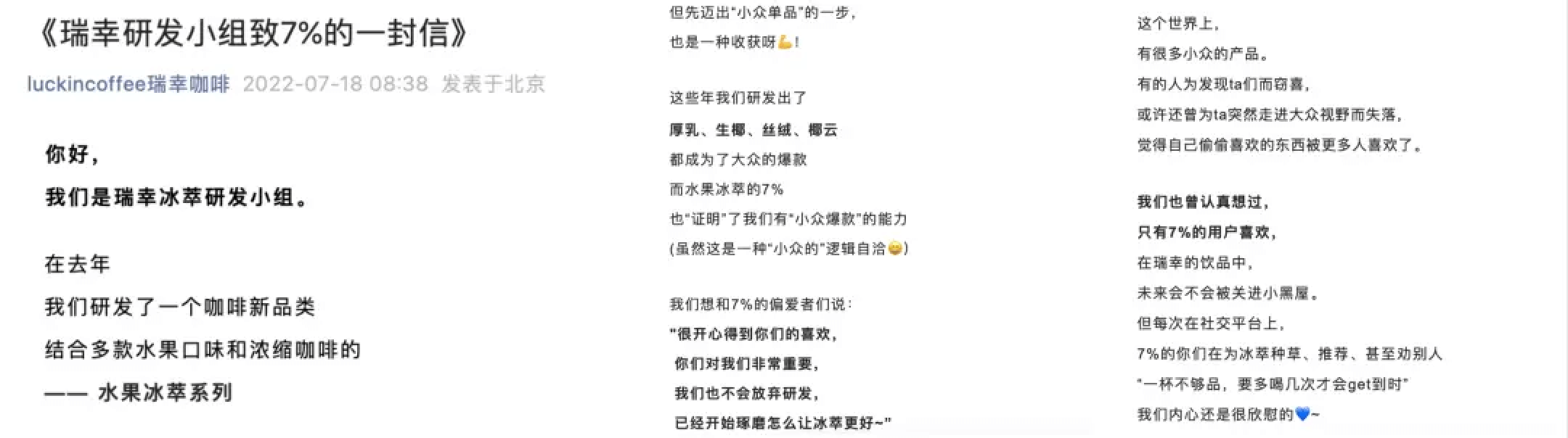 《瑞幸研发小组致7%的一封信》

luckincoffee瑞幸咖啡 2022-07-18 08:38 发表于北京

你好，
我们是瑞幸冰萃研发小组。

在去年
我们研发了一个咖啡新品类
结合多款水果口味和浓缩咖啡的
—— 水果冰萃系列

但先迈出"小众单品"的一步，
也是一种收获呀💪！

这些年我们研发出了
厚乳、生椰、丝绒、椰云
都成为了大众的爆款
而水果冰萃的7%
也"证明"了我们有"小众爆款"的能力
(虽然这是一种"小众的"逻辑自洽😄)

我们想和7%的偏爱者们说：
"很开心得到你们的喜欢，
你们对我们非常重要，
我们也不会放弃研发，
已经开始琢磨怎么让冰萃更好~"

这个世界上，
有很多小众的产品。
有的人为发现ta们而窃喜，
或许还曾为ta突然走进大众视野而失落，
觉得自己偷偷喜欢的东西被更多人喜欢了。

我们也曾认真想过，
只有7%的用户喜欢，
在瑞幸的饮品中，
未来会不会被关进小黑屋。
但每次在社交平台上，
7%的你们在为冰萃种草、推荐、甚至劝别人
"一杯不够品，要多喝几次才会get到时"
我们内心还是很欣慰的💙~